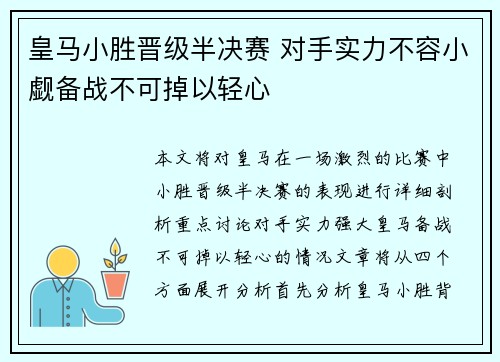 皇马小胜晋级半决赛 对手实力不容小觑备战不可掉以轻心

本文将对皇马在一场激烈的比赛中小胜晋级半决赛的表现进行详细剖析重点讨论对手实力强大皇马备战不可掉以轻心的情况文章将从四个方面展开分析首先分析皇马小胜背